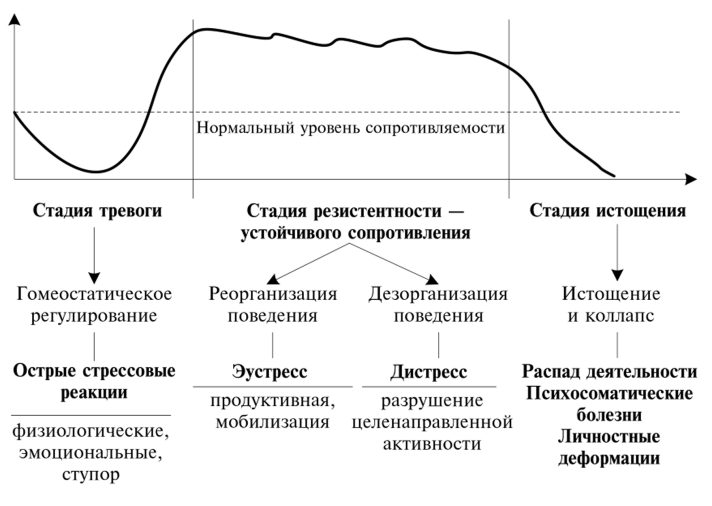 Нормальный уровень сопротивляемости

Стадия тревоги

Стадия резистентности — устойчивого сопротивления

Стадия истощения

Гомеостатическое регулирование

Реорганизация поведения

Дезорганизация поведения

Истощение и коллапс

Острые стрессовые реакции

Эустресс

Дистресс

Распад деятельности Психосоматические болезни Личностные деформации

физиологические, эмоциональные, ступор

продуктивная, мобилизация

разрушение целенаправленной активности